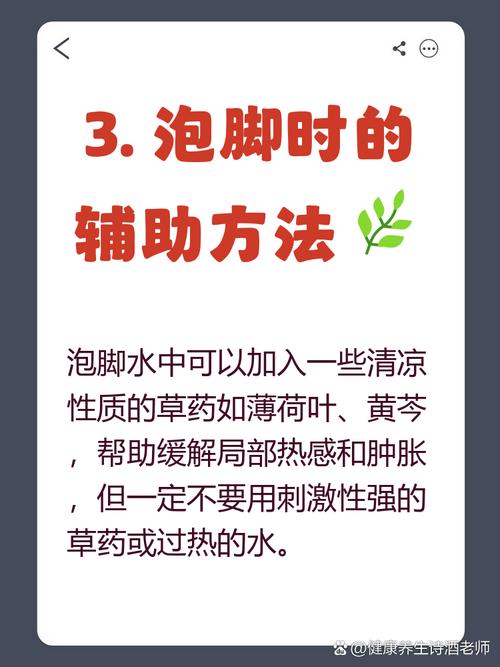 3. 泡脚时的辅助方法

泡脚水中可以加入一些清凉性质的草药如薄荷叶、黄芩，帮助缓解局部热感和肿胀，但一定不要用刺激性强的草药或过热的水。

@健康养生诗酒老师